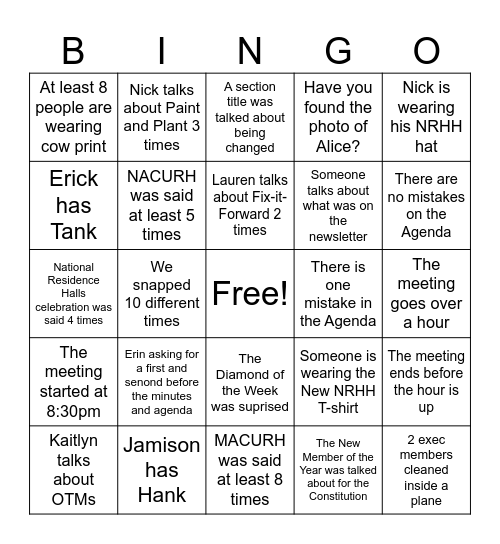 | B | I | N | G | O |
|---|---|---|---|---|
| At least 8 people are wearing cow print | Nick talks about Paint and Plant 3 times | A section title was talked about being changed | Have you found the photo of Alice? | Nick is wearing his NRHH hat |
| Erick has Tank | NACURH was said at least 5 times | Lauren talks about Fix-it-Forward 2 times | Someone talks about what was on the newsletter | There are no mistakes on the Agenda |
| National Residence Halls celebration was said 4 times | We snapped 10 different times | Free! | There is one mistake in the Agenda | The meeting goes over a hour |
| The meeting started at 8:30pm | Erin asking for a first and senond before the minutes and agenda | The Diamond of the Week was suprised | Someone is wearing the New NRHH T-shirt | The meeting ends before the hour is up |
| Kaitlyn talks about OTMs | Jamison has Hank | MACURH was said at least 8 times | The New Member of the Year was talked about for the Constitution | 2 exec members cleaned inside a plane |